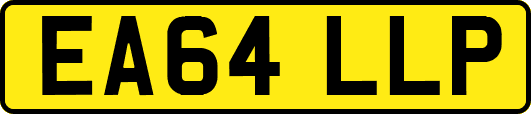 EA64 LLP